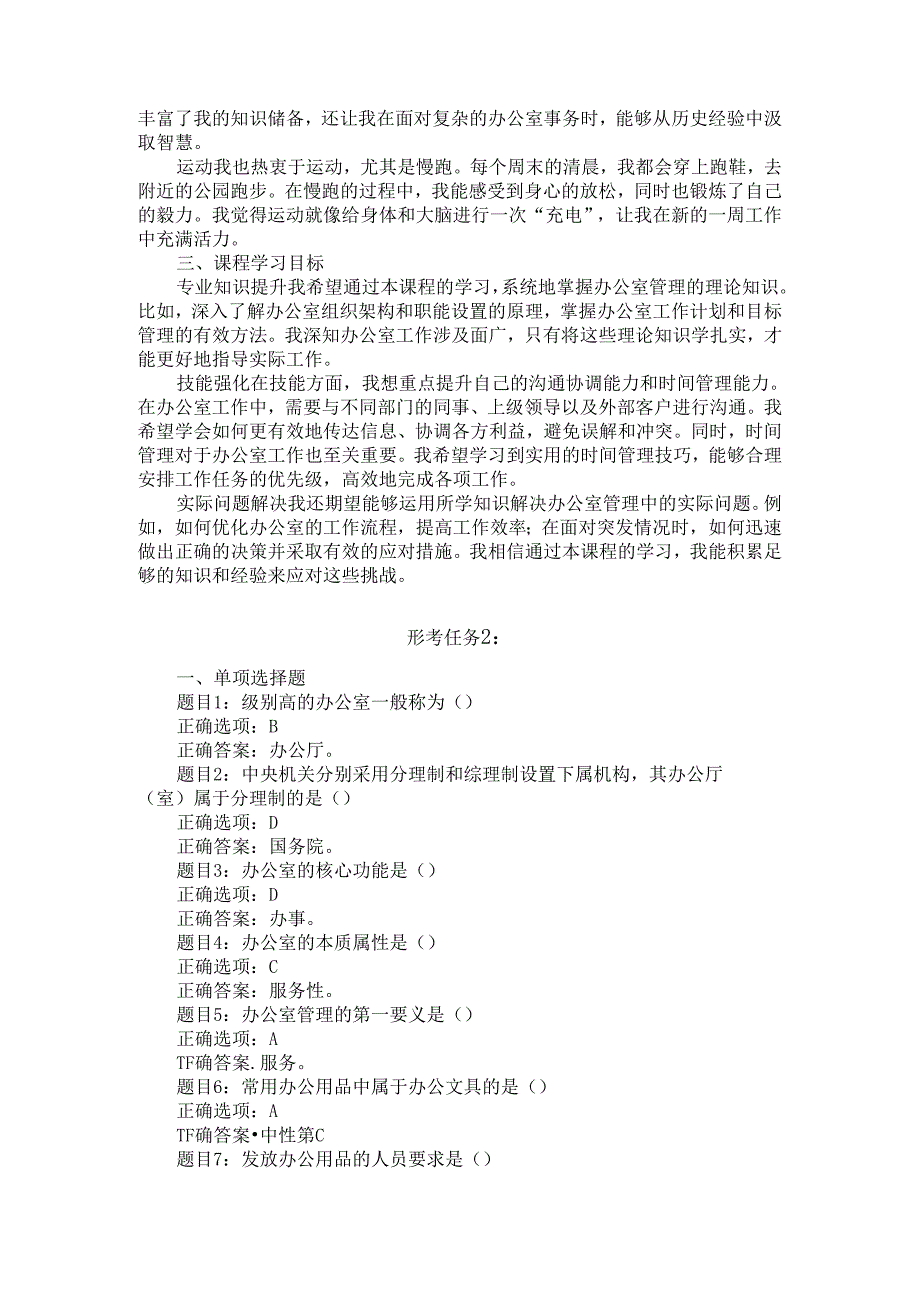 丰富了我的知识储备，还让我在面对复杂的办公室事务时，能够从历史经验中汲取智慧。

运动我也热衷于运动，尤其是慢跑。每个周末的清晨，我都会穿上跑鞋，去附近的公园跑步。在慢跑的过程中，我能感受到身心的放松，同时也锻炼了自己的毅力。我觉得运动就像给身体和大脑进行一次“充电”，让我在新的一周工作中充满活力。

三、课程学习目标

专业知识提升我希望通过本课程的学习，系统地掌握办公室管理的理论知识。比如，深入了解办公室组织架构和职能设置的原理，掌握办公室工作计划和目标管理的有效方法。我深知办公室工作涉及面广，只有将这些理论知识学扎实，才能更好地指导实际工作。

技能强化在技能方面，我想重点提升自己的沟通协调能力和时间管理能力。在办公室工作中，需要与不同部门的同事、上级领导以及外部客户进行沟通。我希望学会如何更有效地传达信息、协调各方利益，避免误解和冲突。同时，时间管理对于办公室工作也至关重要。我希望学习到实用的时间管理技巧，能够合理安排工作任务的优先级，高效地完成各项工作。

实际问题解决我还期望能够运用所学知识解决办公室管理中的实际问题。例如，如何优化办公室的工作流程，提高工作效率；在面对突发情况时，如何迅速做出正确的决策并采取有效的应对措施。我相信通过本课程的学习，我能积累足够的知识和经验来应对这些挑战。

形考任务2：

一、单项选择题

题目1：级别高的办公室一般称为（）

正确选项：B

正确答案：办公厅。

题目2：中央机关分别采用分理制和综理制设置下属机构，其办公厅（室）属于分理制的是（）

正确选项：D

正确答案：国务院。

题目3：办公室的核心功能是（）

正确选项：D

正确答案：办事。

题目4：办公室的本质属性是（）

正确选项：C

正确答案：服务性。

题目5：办公室管理的第一要义是（）

正确选项：A

TF确答案.服务。

题目6：常用办公用品中属于办公文具的是（）

正确选项：A

TF确答案•中性第C

题目7：发放办公用品的人员要求是（）